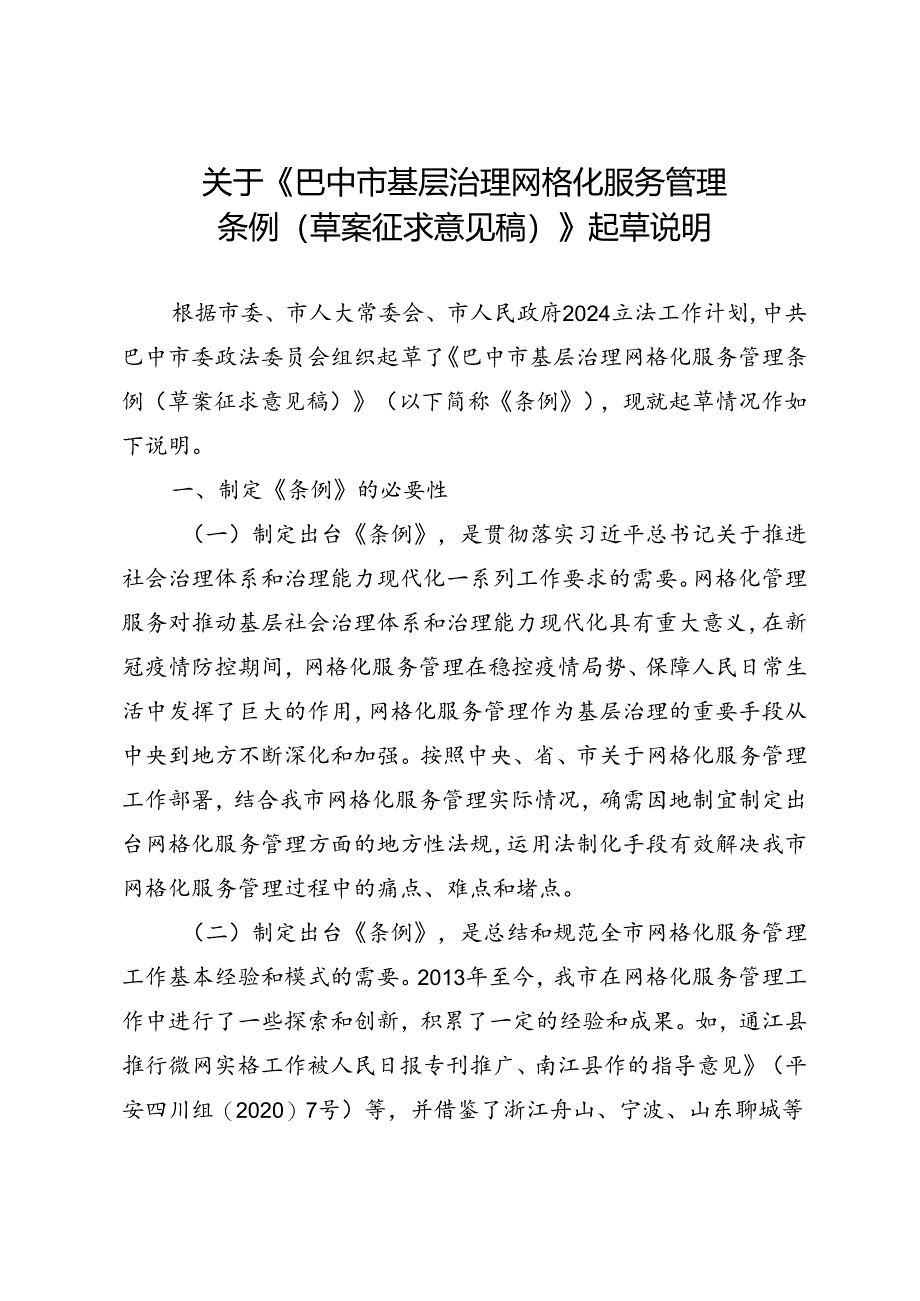 关于《巴中市基层治理网格化服务管理条例（草案征求意见稿）》起草说明

根据市委、市人大常委会、市人民政府2024立法工作计划，中共巴中市委政法委员会组织起草了《巴中市基层治理网格化服务管理条例（草案征求意见稿）》（以下简称《条例》），现就起草情况作如下说明。

一、制定《条例》的必要性

（一）制定出台《条例》，是贯彻落实习近平总书记关于推进社会治理体系和治理能力现代化一系列工作要求的需要。网格化管理服务对推动基层社会治理体系和治理能力现代化具有重大意义，在新冠疫情防控期间，网格化服务管理在稳控疫情局势、保障人民日常生活中发挥了巨大的作用，网格化服务管理作为基层治理的重要手段从中央到地方不断深化和加强。按照中央、省、市关于网格化服务管理工作部署，结合我市网格化服务管理实际情况，确需因地制宜制定出台网格化服务管理方面的地方性法规，运用法制化手段有效解决我市网格化服务管理过程中的痛点、难点和堵点。

（二）制定出台《条例》，是总结和规范全市网格化服务管理工作基本经验和模式的需要。2013年至今，我市在网格化服务管理工作中进行了一些探索和创新，积累了一定的经验和成果。如，通江县推行微网实格工作被人民日报专刊推广、南江县作的指导意见》（平安四川组（2020）7号）等，并借鉴了浙江舟山、宁波、山东聊城等